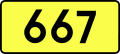 667